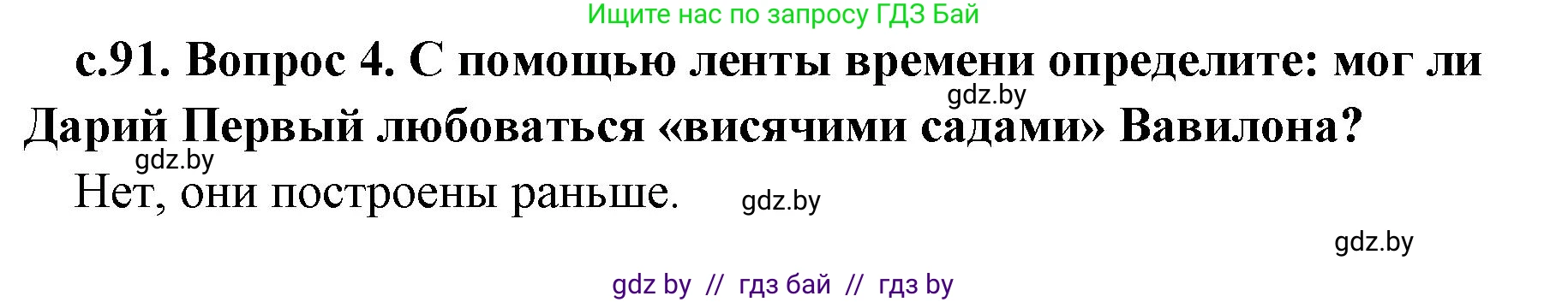 Ищите нас по запросу ГДЗ Бай

с.91. Вопрос 4. С помощью ленты времени определите: мог ли Дарий Первый любоваться «висячими садами» Вавилона?

gdz.by

gdz.by

Нет, они построены раньше.

gdz.by

gdz.by

gdz by // гдз бай // гдз by